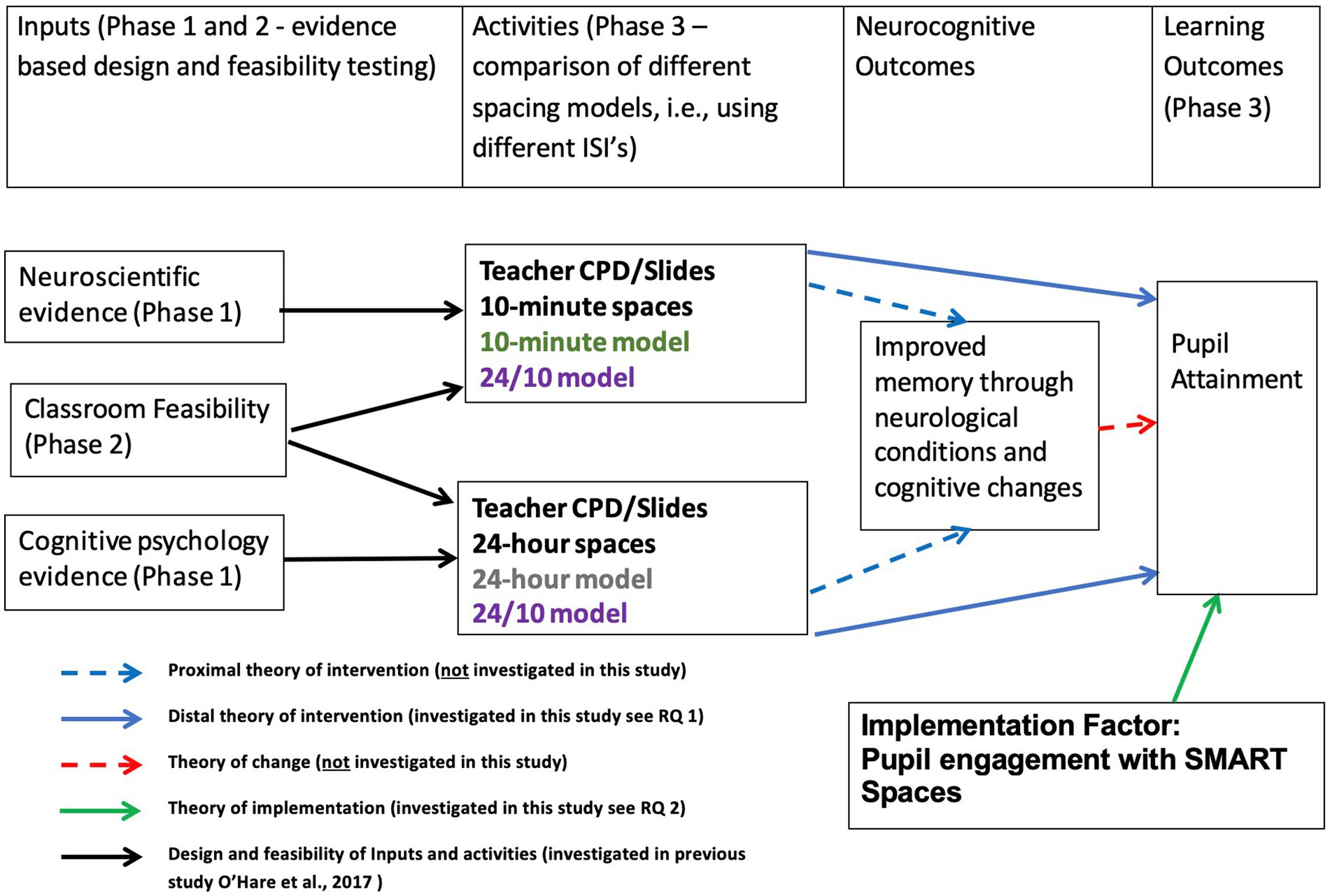 | Inputs (Phase 1 and 2 - evidence based design and feasibility testing) | Activities (Phase 3 – comparison of different spacing models, i.e., using different ISI's) | Neurocognitive Outcomes | Learning Outcomes (Phase 3) |
|---|---|---|---|

Neuroscientific evidence (Phase 1)

Classroom Feasibility (Phase 2)

Cognitive psychology evidence (Phase 1)

Teacher CPD/Slides
10-minute spaces
10-minute model
24/10 model

Teacher CPD/Slides
24-hour spaces
24-hour model
24/10 model

Improved memory through neurological conditions and cognitive changes

Pupil Attainment

Proximal theory of intervention (not investigated in this study)

Distal theory of intervention (investigated in this study see RQ 1)

Theory of change (not investigated in this study)

Theory of implementation (investigated in this study see RQ 2)

Design and feasibility of Inputs and activities (investigated in previous study O'Hare et al., 2017 )

Implementation Factor:
Pupil engagement with SMART Spaces